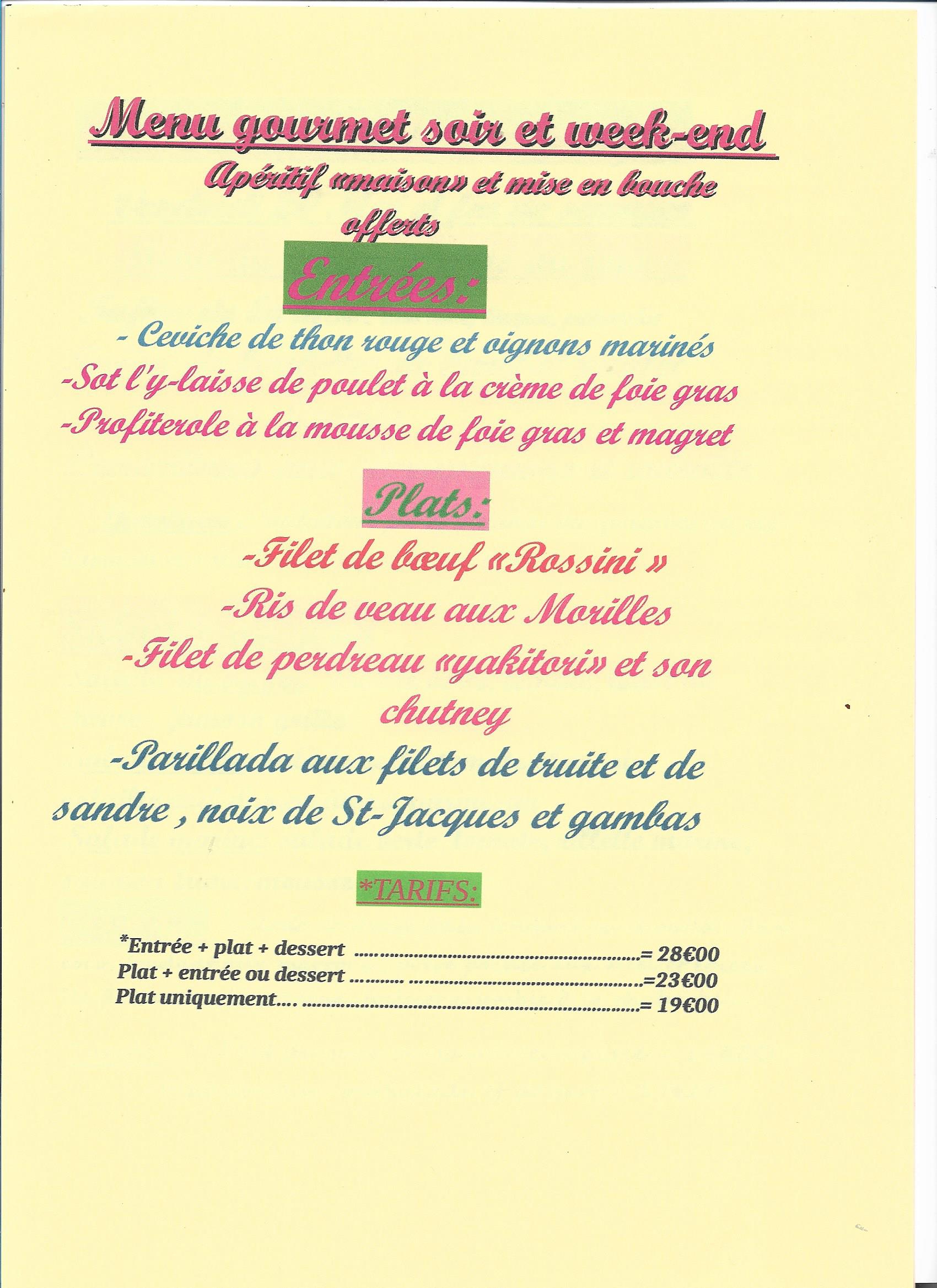 Menu gourmet soir et week-end

Apéritif «maison» et mise en bouche offerts

Entrées:

- Ceviche de thon rouge et oignons marinés
-Sot l'y-laisse de poulet à la crème de foie gras
-Profiterole à la mousse de foie gras et magret

Plats:

-Filet de bœuf «Rossini »
-Ris de veau aux Morilles
-Filet de perdreau «yakitori» et son chutney
-Parillada aux filets de truite et de sandre , noix de St-Jacques et gambas

*TARIFS:

*Entrée + plat + dessert = 28€00
Plat + entrée ou dessert =23€00
Plat uniquement.... = 19€00